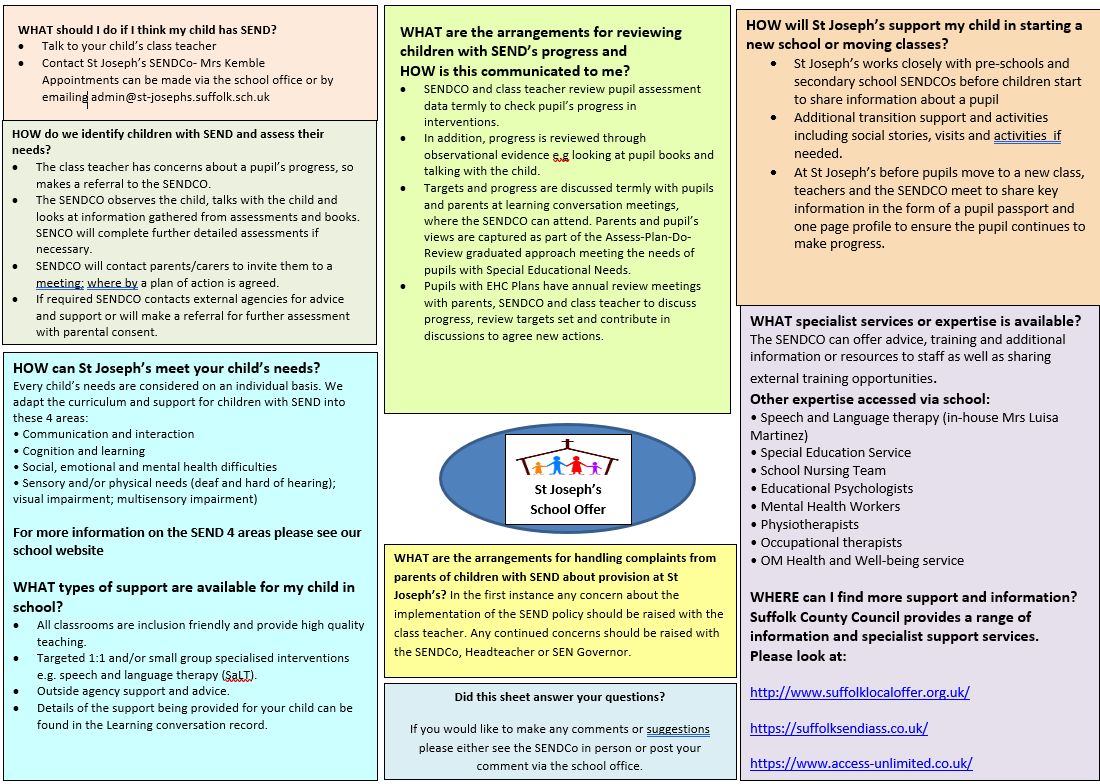 WHAT should I do if I think my child has SEND?
• Talk to your child's class teacher
• Contact St Joseph's SENDCo- Mrs Kemble
Appointments can be made via the school office or by emailing admin@st-josephs.suffolk.sch.uk

HOW do we identify children with SEND and assess their needs?
• The class teacher has concerns about a pupil's progress, so makes a referral to the SENDCO.
• The SENDCO observes the child, talks with the child and looks at information gathered from assessments and books. SENCO will complete further detailed assessments if necessary.
• SENDCO will contact parents/carers to invite them to a meeting; where by a plan of action is agreed.
• If required SENDCO contacts external agencies for advice and support or will make a referral for further assessment with parental consent.

HOW can St Joseph's meet your child's needs?
Every child's needs are considered on an individual basis. We adapt the curriculum and support for children with SEND into these 4 areas:
• Communication and interaction
• Cognition and learning
• Social, emotional and mental health difficulties
• Sensory and/or physical needs (deaf and hard of hearing); visual impairment; multisensory impairment)

For more information on the SEND 4 areas please see our school website

WHAT types of support are available for my child in school?
• All classrooms are inclusion friendly and provide high quality teaching.
• Targeted 1:1 and/or small group specialised interventions e.g. speech and language therapy (SaLT).
• Outside agency support and advice.
• Details of the support being provided for your child can be found in the Learning conversation record.

WHAT are the arrangements for reviewing children with SEND's progress and
HOW is this communicated to me?
• SENDCO and class teacher review pupil assessment data termly to check pupil's progress in interventions.
• In addition, progress is reviewed through observational evidence e.g looking at pupil books and talking with the child.
• Targets and progress are discussed termly with pupils and parents at learning conversation meetings, where the SENDCO can attend. Parents and pupil's views are captured as part of the Assess-Plan-Do-Review graduated approach meeting the needs of pupils with Special Educational Needs.
• Pupils with EHC Plans have annual review meetings with parents, SENDCO and class teacher to discuss progress, review targets set and contribute in discussions to agree new actions.

St Joseph's School Offer

WHAT are the arrangements for handling complaints from parents of children with SEND about provision at St Joseph's? In the first instance any concern about the implementation of the SEND policy should be raised with the class teacher. Any continued concerns should be raised with the SENDCo, Headteacher or SEN Governor.

Did this sheet answer your questions?

If you would like to make any comments or suggestions please either see the SENDCo in person or post your comment via the school office.

HOW will St Joseph's support my child in starting a new school or moving classes?
• St Joseph's works closely with pre-schools and secondary school SENDCOs before children start to share information about a pupil
• Additional transition support and activities including social stories, visits and activities if needed.
• At St Joseph's before pupils move to a new class, teachers and the SENDCO meet to share key information in the form of a pupil passport and one page profile to ensure the pupil continues to make progress.

WHAT specialist services or expertise is available?
The SENDCO can offer advice, training and additional information or resources to staff as well as sharing external training opportunities.
Other expertise accessed via school:
• Speech and Language therapy (in-house Mrs Luisa Martinez)
• Special Education Service
• School Nursing Team
• Educational Psychologists
• Mental Health Workers
• Physiotherapists
• Occupational therapists
• OM Health and Well-being service

WHERE can I find more support and information? Suffolk County Council provides a range of information and specialist support services. Please look at:

http://www.suffolklocaloffer.org.uk/

https://suffolksendiass.co.uk/

https://www.access-unlimited.co.uk/